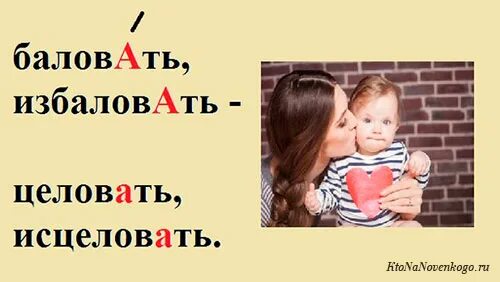 баловА́ть,
избаловАть -

целовать,
исцеловать.

KtoNaNovenkogo.ru